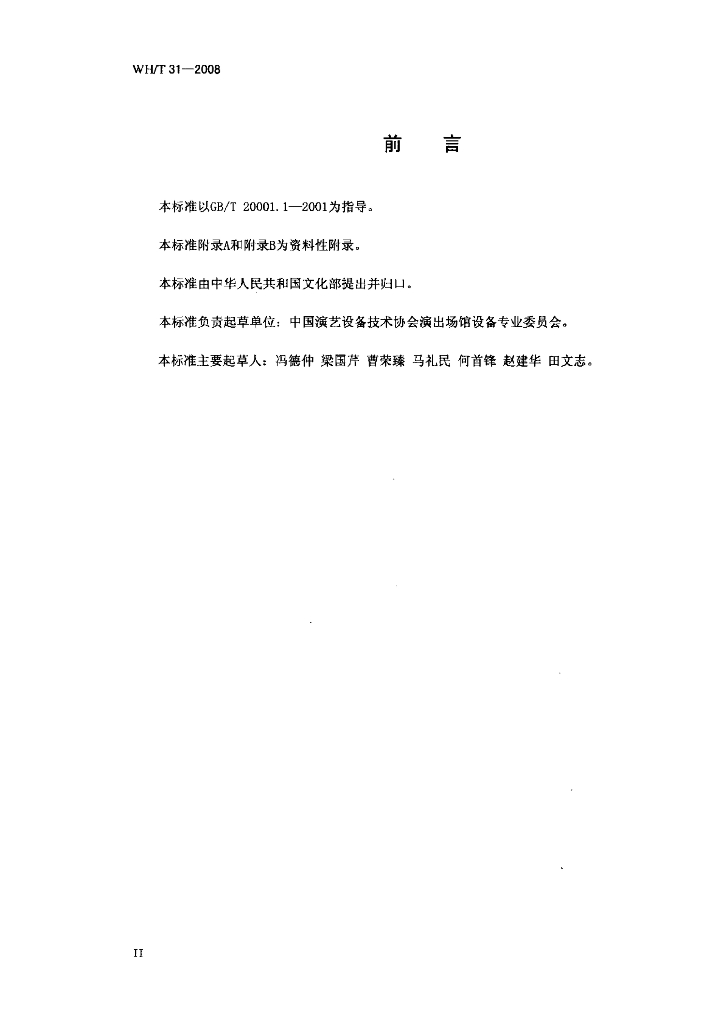 WH/T 31—2008

前　言

本标准以GB/T 20001.1—2001为指导。

本标准附录A和附录B为资料性附录。

本标准由中华人民共和国文化部提出并归口。

本标准负责起草单位：中国演艺设备技术协会演出场馆设备专业委员会。

本标准主要起草人：冯德仲 梁国芹 曹荣臻 马礼民 何首锋 赵建华 田文志。

II